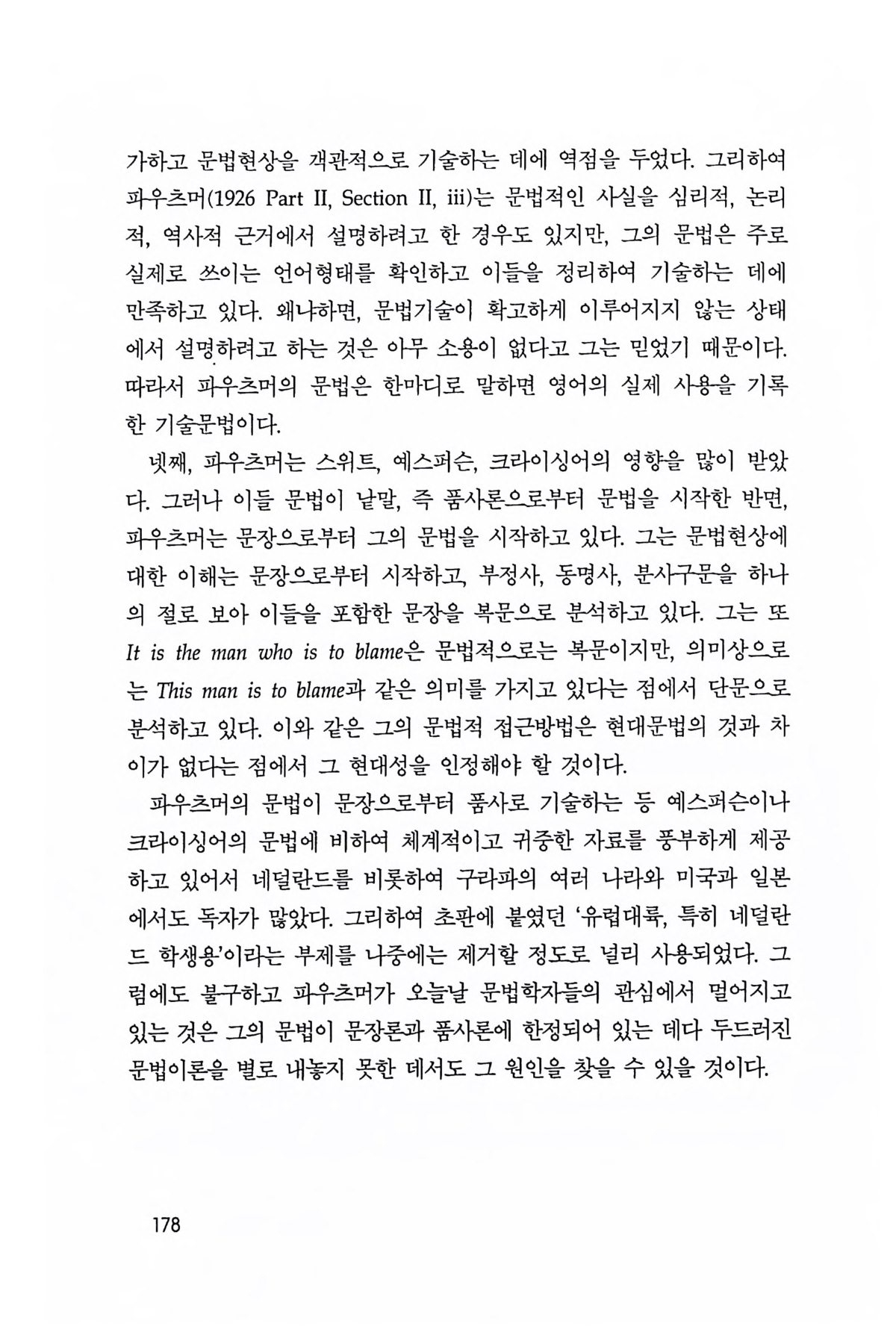 가하고 문법현상을 객관적으로 기술하는 데에 역점을 두었다. 그리하여 파우츠머(1926 Part II, Section II, iii)는 문법적인 사실을 심리적, 논리적, 역사적 근거에서 설명하려고 한 경우도 있지만, 그의 문법은 주로 실제로 쓰이는 언어형태를 확인하고 이들을 정리하여 기술하는 데에 만족하고 있다. 왜냐하면, 문법기술이 확고하게 이루어지지 않는 상태에서 설명하려고 하는 것은 아무 소용이 없다고 그는 믿었기 때문이다. 따라서 파우츠머의 문법은 한마디로 말하면 영어의 실제 사용을 기록한 기술문법이다.

넷째, 파우츠머는 스위트, 예스퍼슨, 크라이싱어의 영향을 많이 받았다. 그러나 이들 문법이 낱말, 즉 품사론으로부터 문법을 시작한 반면, 파우츠머는 문장으로부터 그의 문법을 시작하고 있다. 그는 문법현상에 대한 이해는 문장으로부터 시작하고, 부정사, 동명사, 분사구문을 하나의 절로 보아 이들을 포함한 문장을 복문으로 분석하고 있다. 그는 또 It is the man who is to blame은 문법적으로는 복문이지만, 의미상으로는 This man is to blame과 같은 의미를 가지고 있다는 점에서 단문으로 분석하고 있다. 이와 같은 그의 문법적 접근방법은 현대문법의 것과 차이가 없다는 점에서 그 현대성을 인정해야 할 것이다.

파우츠머의 문법이 문장으로부터 품사로 기술하는 등 예스퍼슨이나 크라이싱어의 문법에 비하여 체계적이고 귀중한 자료를 풍부하게 제공하고 있어서 네덜란드를 비롯하여 구라파의 여러 나라와 미국과 일본에서도 독자가 많았다. 그리하여 초판에 붙였던 '유럽대륙, 특히 네덜란드 학생용'이라는 부제를 나중에는 제거할 정도로 널리 사용되었다. 그럼에도 불구하고 파우츠머가 오늘날 문법학자들의 관심에서 멀어지고 있는 것은 그의 문법이 문장론과 품사론에 한정되어 있는 데다 두드러진 문법이론을 별로 내놓지 못한 데서도 그 원인을 찾을 수 있을 것이다.

178